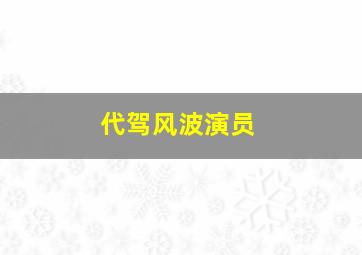 代驾风波演员